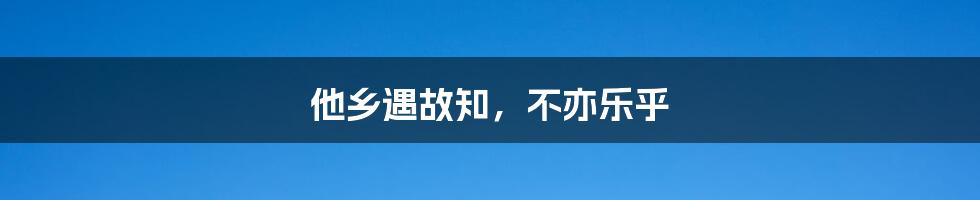 他乡遇故知，不亦乐乎